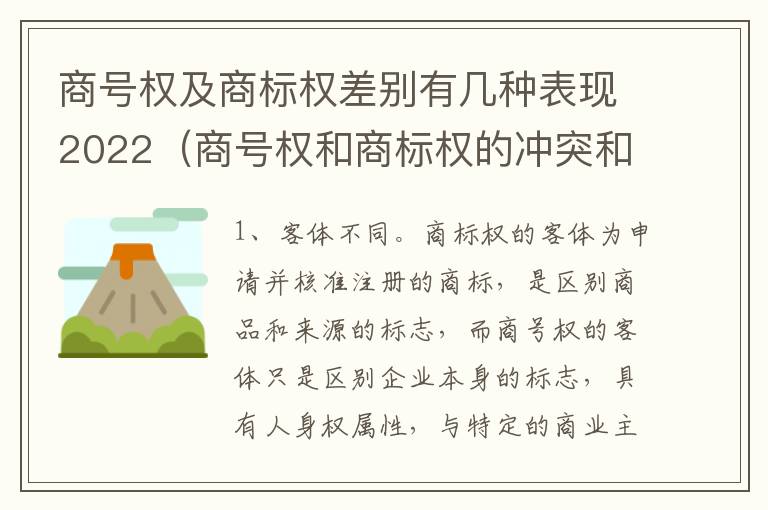 商号权及商标权差别有几种表现2022（商号权和商标权的冲突和

1、客体不同。商标权的客体为申请并核准注册的商标，是区别商品和来源的标志，而商号权的客体只是区别企业本身的标志，具有人身权属性，与特定的商业主